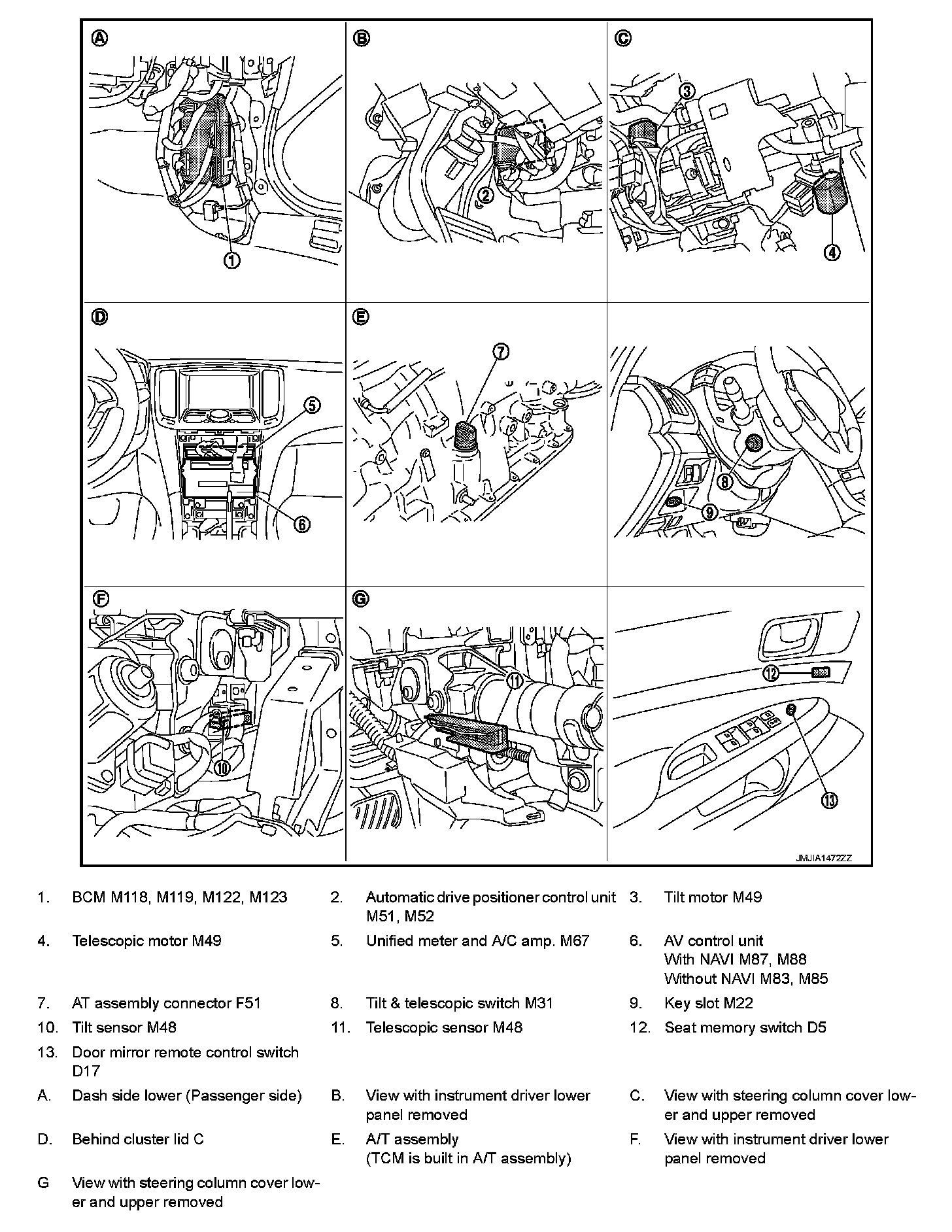 A
1
B
2
C
3
4
D
5
6
E
7
8
9
F
10
G
11
12
13
JMJIA1472ZZ

1. BCM M118, M119, M122, M123
2. Automatic drive positioner control unit M51, M52
3. Tilt motor M49
4. Telescopic motor M49
5. Unified meter and A/C amp. M67
6. AV control unit With NAVI M87, M88 Without NAVI M83, M85
7. AT assembly connector F51
8. Tilt & telescopic switch M31
9. Key slot M22
10. Tilt sensor M48
11. Telescopic sensor M48
12. Seat memory switch D5
13. Door mirror remote control switch D17
A. Dash side lower (Passenger side)
B. View with instrument driver lower panel removed
C. View with steering column cover lower and upper removed
D. Behind cluster lid C
E. A/T assembly (TCM is built in A/T assembly)
F. View with instrument driver lower panel removed
G View with steering column cover lower and upper removed